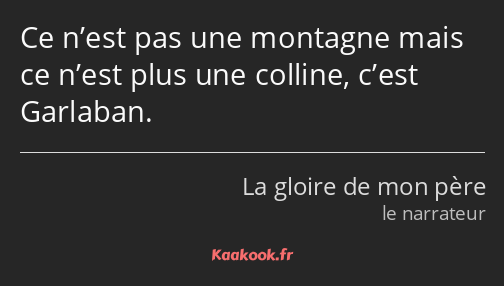 Ce n’est pas une montagne mais ce n’est plus une colline, c’est Garlaban.

La gloire de mon père
le narrateur

Kaakook.fr